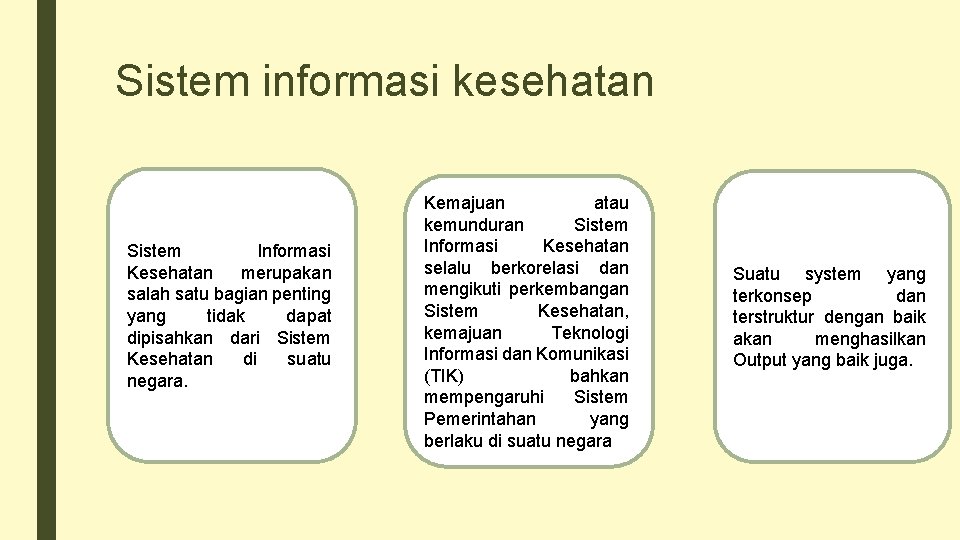 Sistem informasi kesehatan

Sistem Informasi Kesehatan merupakan salah satu bagian penting yang tidak dapat dipisahkan dari Sistem Kesehatan di suatu negara.

Kemajuan atau kemunduran Sistem Informasi Kesehatan selalu berkorelasi dan mengikuti perkembangan Sistem Kesehatan, kemajuan Teknologi Informasi dan Komunikasi (TIK) bahkan mempengaruhi Sistem Pemerintahan yang berlaku di suatu negara

Suatu system yang terkonsep dan terstruktur dengan baik akan menghasilkan Output yang baik juga.